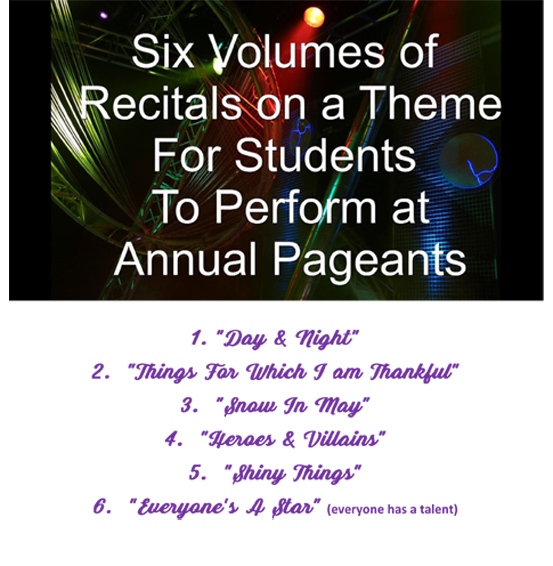 Six Volumes of
Recitals on a Theme
For Students
To Perform at
Annual Pageants

1. "Day & Night"
2. "Things For Which I am Thankful"
3. "Snow In May"
4. "Heroes & Villains"
5. "Shiny Things"
6. "Everyone's A Star" (everyone has a talent)